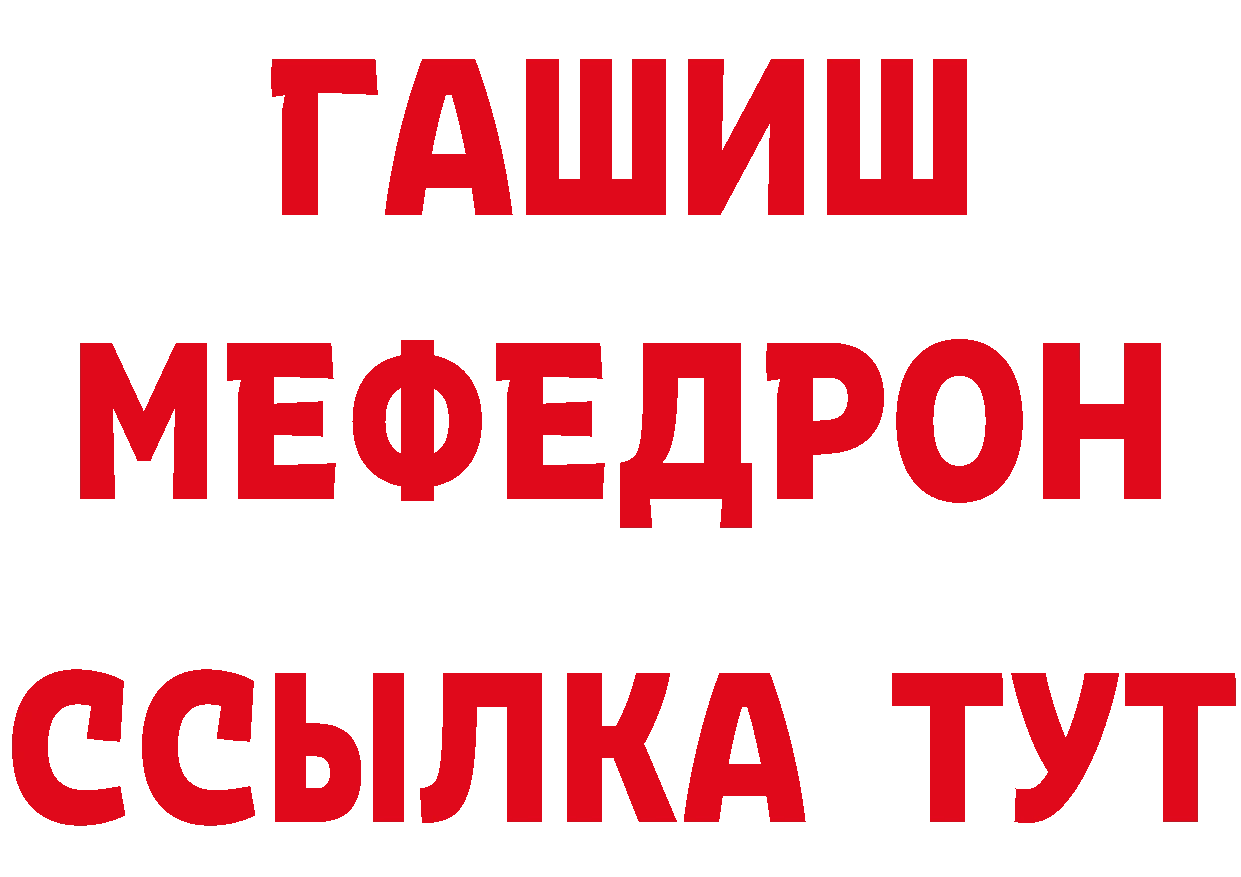 ГАШИШ
МЕФЕДРОН
ССЫЛКА ТУТ